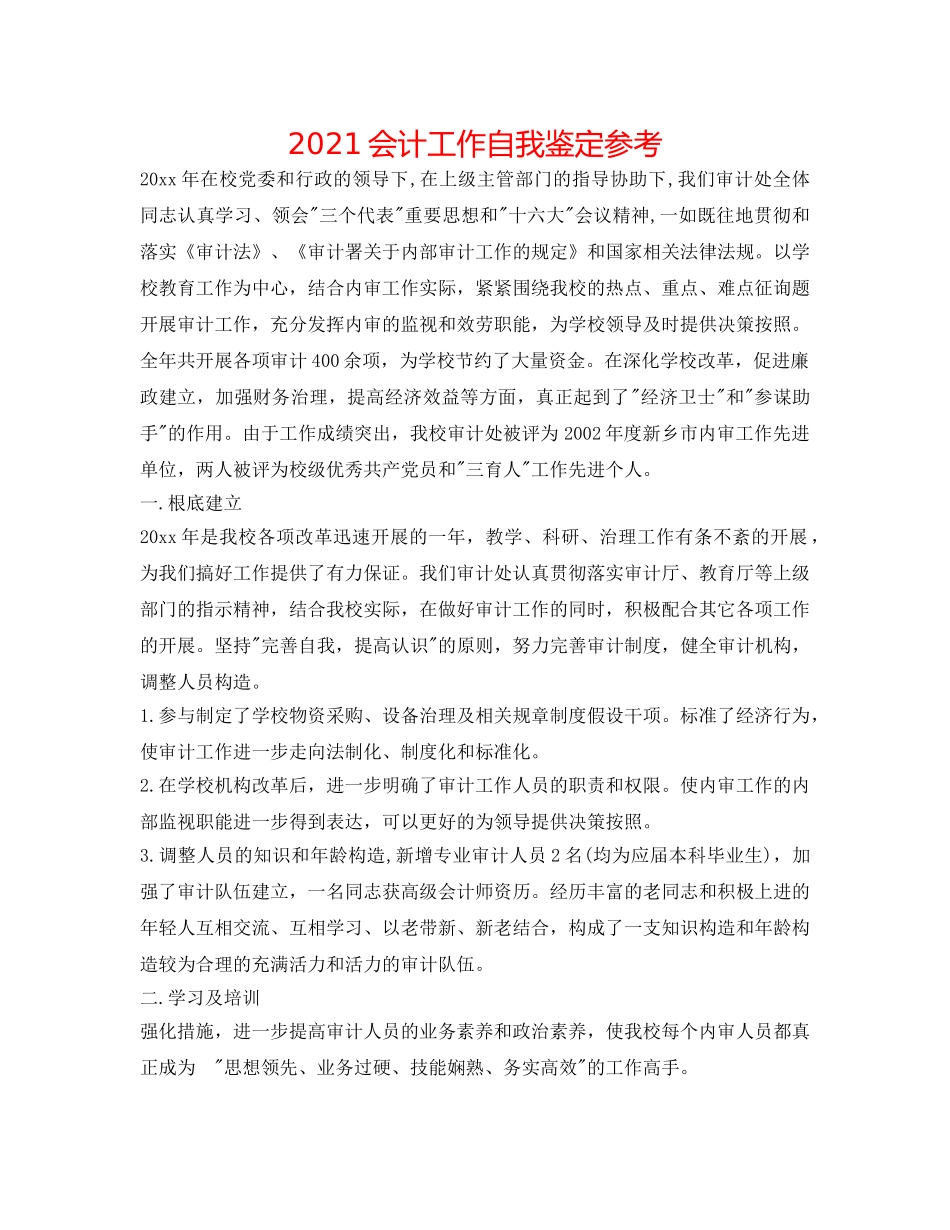 2021会计工作自我鉴定参考

20xx年在校党委和行政的领导下,在上级主管部门的指导协助下,我们审计处全体同志认真学习、领会"三个代表"重要思想和"十六大"会议精神,一如既往地贯彻和落实《审计法》、《审计署关于内部审计工作的规定》和国家相关法律法规。以学校教育工作为中心，结合内审工作实际，紧紧围绕我校的热点、重点、难点征询题开展审计工作，充分发挥内审的监视和效劳职能，为学校领导及时提供决策按照。全年共开展各项审计400余项，为学校节约了大量资金。在深化学校改革，促进廉政建立，加强财务治理，提高经济效益等方面，真正起到了"经济卫士"和"参谋助手"的作用。由于工作成绩突出，我校审计处被评为2002年度新乡市内审工作先进单位，两人被评为校级优秀共产党员和"三育人"工作先进个人。

一.根底建立

20xx年是我校各项改革迅速开展的一年，教学、科研、治理工作有条不紊的开展，为我们搞好工作提供了有力保证。我们审计处认真贯彻落实审计厅、教育厅等上级部门的指示精神，结合我校实际，在做好审计工作的同时，积极配合其它各项工作的开展。坚持"完善自我，提高认识"的原则，努力完善审计制度，健全审计机构，调整人员构造。

1.参与制定了学校物资采购、设备治理及相关规章制度假设干项。标准了经济行为，使审计工作进一步走向法制化、制度化和标准化。

2.在学校机构改革后，进一步明确了审计工作人员的职责和权限。使内审工作的内部监视职能进一步得到表达，可以更好的为领导提供决策按照。

3.调整人员的知识和年龄构造,新增专业审计人员2名(均为应届本科毕业生)，加强了审计队伍建立，一名同志获高级会计师资历。经历丰富的老同志和积极上进的年轻人互相交流、互相学习、以老带新、新老结合，构成了一支知识构造和年龄构造较为合理的充满活力和活力的审计队伍。

二.学习及培训

强化措施，进一步提高审计人员的业务素养和政治素养，使我校每个内审人员都真正成为 "思想领先、业务过硬、技能娴熟、务实高效"的工作高手。